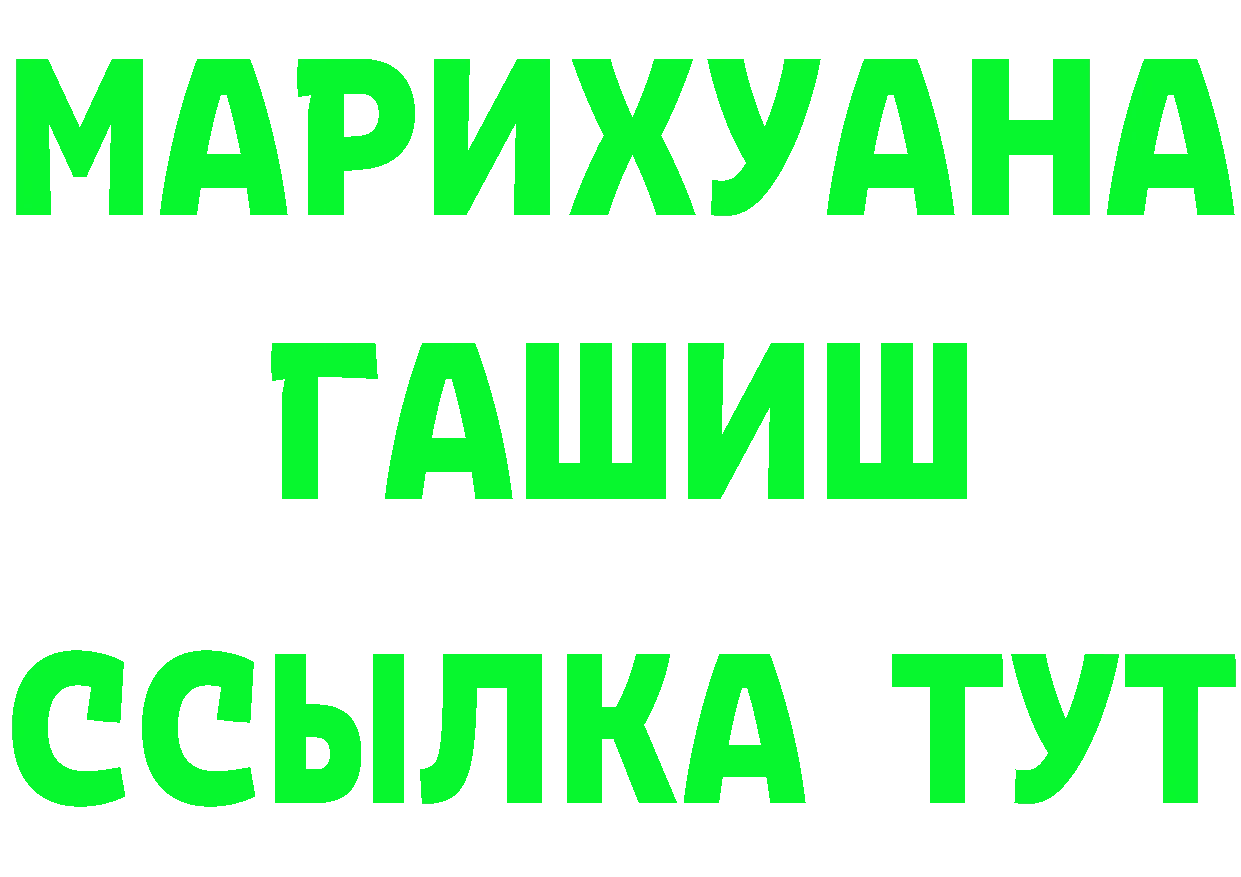 МАРИХУАНА
ГАШИШ
ССЫЛКА ТУТ